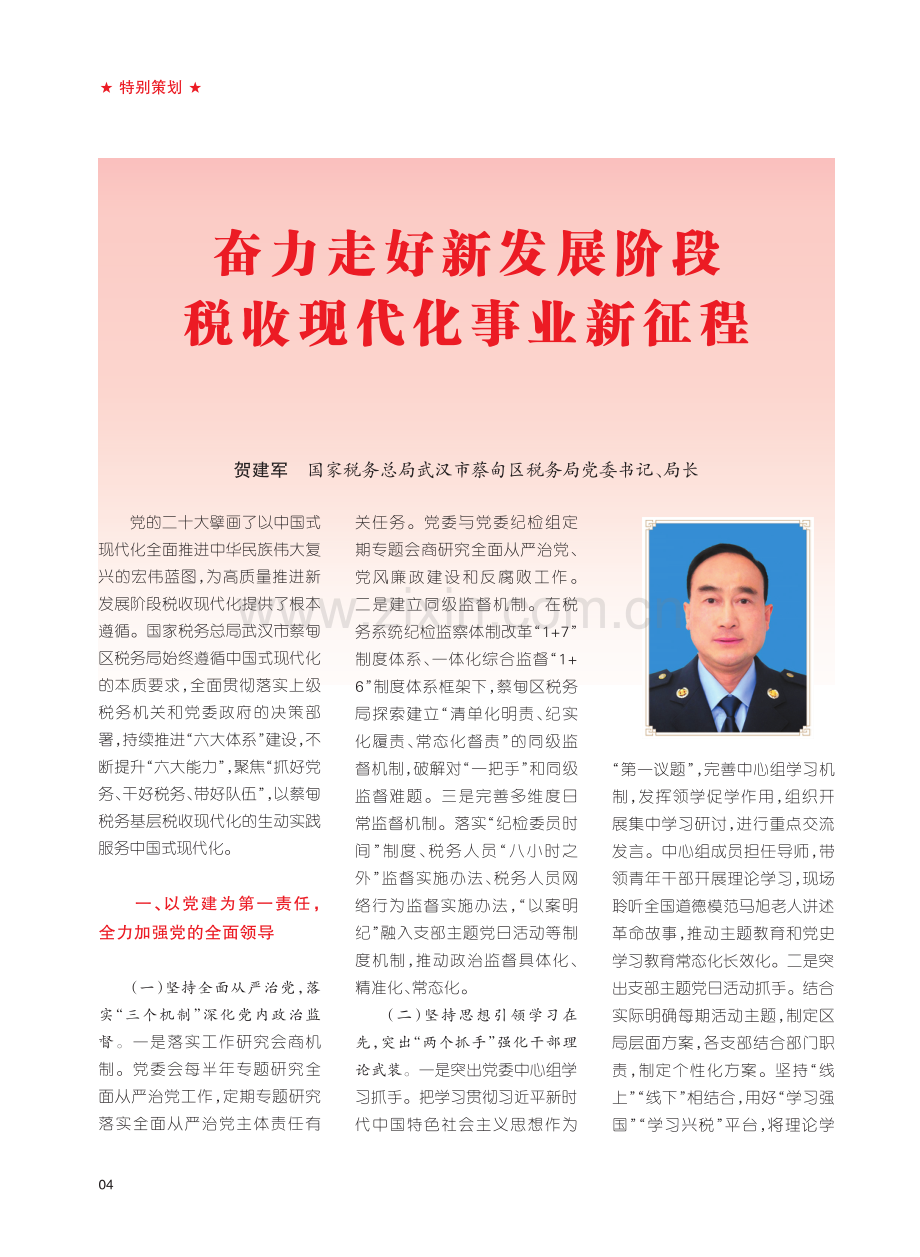 ★ 特别策划 ★

奋力走好新发展阶段
税收现代化事业新征程

贺建军 国家税务总局武汉市蔡甸区税务局党委书记、局长

党的二十大擘画了以中国式现代化全面推进中华民族伟大复兴的宏伟蓝图，为高质量推进新发展阶段税收现代化提供了根本遵循。国家税务总局武汉市蔡甸区税务局始终遵循中国式现代化的本质要求，全面贯彻落实上级税务机关和党委政府的决策部署，持续推进“六大体系”建设，不断提升“六大能力”，聚焦“抓好党务、干好税务、带好队伍”，以蔡甸税务基层税收现代化的生动实践服务中国式现代化。

一、以党建为第一责任，全力加强党的全面领导

（一）坚持全面从严治党，落实“三个机制”深化党内政治监督。一是落实工作研究会商机制。党委会每半年专题研究全面从严治党工作，定期专题研究落实全面从严治党主体责任有关任务。党委与党委纪检组定期专题会商研究全面从严治党、党风廉政建设和反腐败工作。二是建立同级监督机制。在税务系统纪检监察体制改革“1+7”制度体系、一体化综合监督“1+6”制度体系框架下，蔡甸区税务局探索建立“清单化明责、纪实化履责、常态化督责”的同级监督机制，破解对“一把手”和同级监督难题。三是完善多维度日常监督机制。落实“纪检委员时间”制度、税务人员“八小时之外”监督实施办法、税务人员网络行为监督实施办法，“以案明纪”融入支部主题党日活动等制度机制，推动政治监督具体化、精准化、常态化。

（二）坚持思想引领学习在先，突出“两个抓手”强化干部理论武装。一是突出党委中心组学习抓手。把学习贯彻习近平新时代中国特色社会主义思想作为“第一议题”，完善中心组学习机制，发挥领学促学作用，组织开展集中学习研讨，进行重点交流发言。中心组成员担任导师，带领青年干部开展理论学习，现场聆听全国道德模范马旭老人讲述革命故事，推动主题教育和党史学习教育常态化长效化。二是突出支部主题党日活动抓手。结合实际明确每期活动主题，制定区局层面方案，各支部结合部门职责，制定个性化方案。坚持“线上”“线下”相结合，用好“学习强国”“学习兴税”平台，将理论学

04